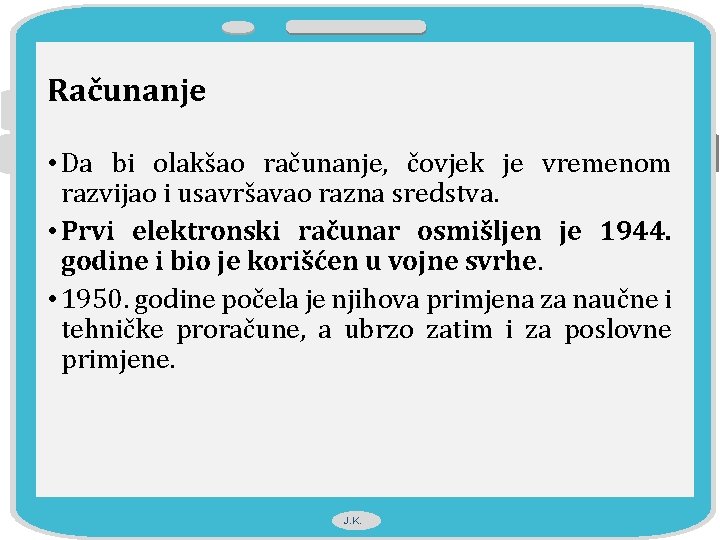 Računanje

• Da bi olakšao računanje, čovjek je vremenom razvijao i usavršavao razna sredstva.

• Prvi elektronski računar osmišljen je 1944. godine i bio je korišćen u vojne svrhe.

• 1950. godine počela je njihova primjena za naučne i tehničke proračune, a ubrzo zatim i za poslovne primjene.

J.K.